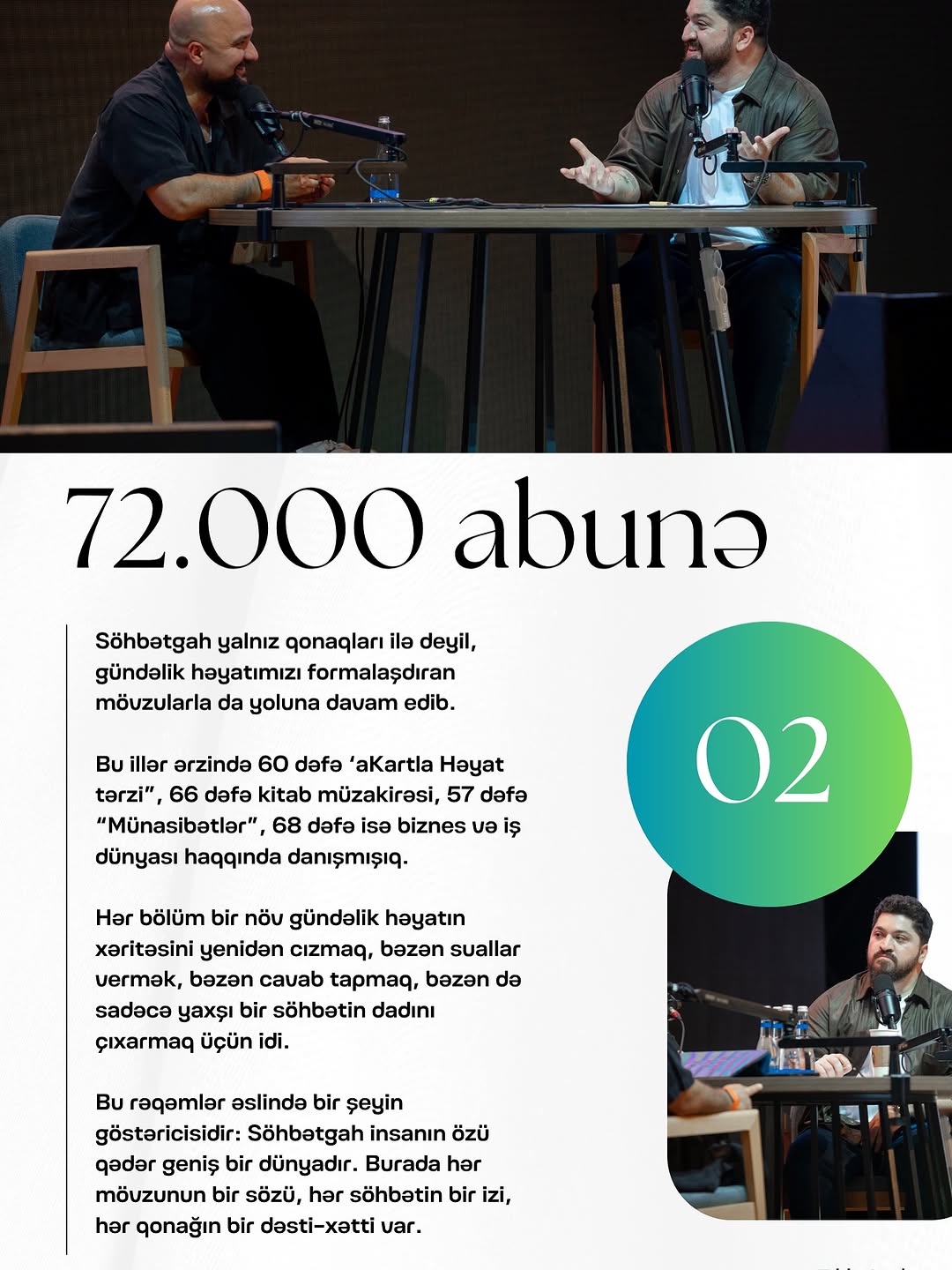 72.000 abunə

Söhbətgah yalnız qonaqları ilə deyil, gündəlik həyatımızı formalaşdıran mövzularla da yoluna davam edib.

Bu illər ərzində 60 dəfə ‘aKartla Həyat tərzi”, 66 dəfə kitab müzakirəsi, 57 dəfə “Münasibətlər”, 68 dəfə isə biznes və iş dünyası haqqında danışmışıq.

Hər bölüm bir növ gündəlik həyatın xəritəsini yenidən cızmaq, bəzən suallar vermək, bəzən cavab tapmaq, bəzən də sadəcə yaxşı bir söhbətin dadını çıxarmaq üçün idi.

Bu rəqəmlər əslində bir şeyin göstəricisidir: Söhbətgah insanın özü qədər geniş bir dünyadır. Burada hər mövzunun bir sözü, hər söhbətin bir izi, hər qonağın bir dəsti-xətti var.

02